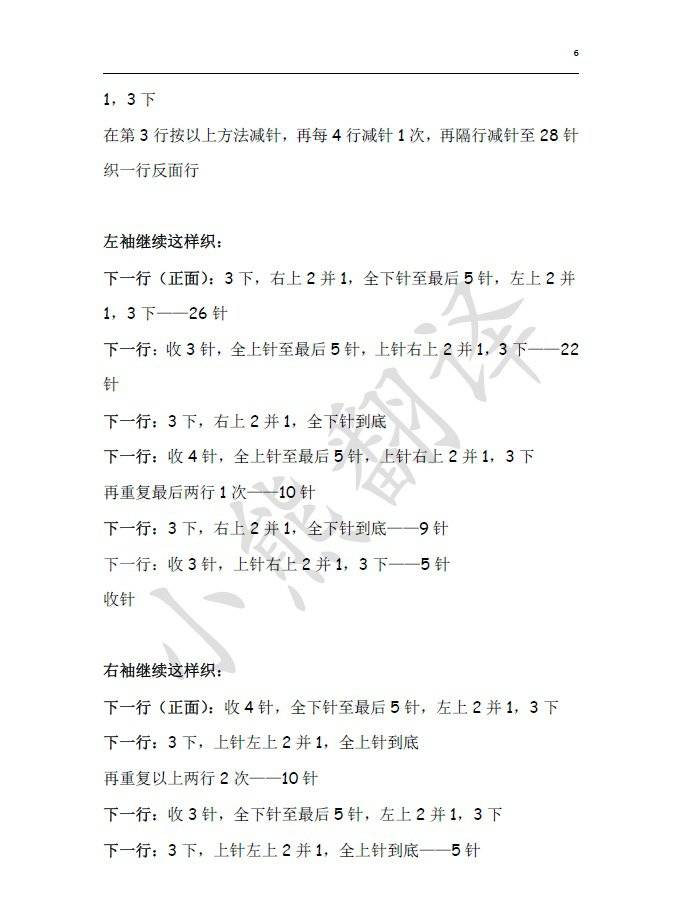 6

1，3 下

在第 3 行按以上方法减针，再每 4 行减针 1 次，再隔行减针至 28 针

织一行反面行

左袖继续这样织：

下一行（正面）：3 下，右上 2 并 1，全下针至最后 5 针，左上 2 并 1，3 下——26 针

下一行：收 3 针，全上针至最后 5 针，上针右上 2 并 1，3 下——22 针

下一行：3 下，右上 2 并 1，全下针到底

下一行：收 4 针，全上针至最后 5 针，上针右上 2 并 1，3 下

再重复最后两行 1 次——10 针

下一行：3 下，右上 2 并 1，全下针到底——9 针

下一行：收 3 针，上针右上 2 并 1，3 下——5 针

收针

右袖继续这样织：

下一行（正面）：收 4 针，全下针至最后 5 针，左上 2 并 1，3 下

下一行：3 下，上针左上 2 并 1，全上针到底

再重复以上两行 2 次——10 针

下一行：收 3 针，全下针至最后 5 针，左上 2 并 1，3 下

下一行：3 下，上针左上 2 并 1，全上针到底——5 针

小熊翻译